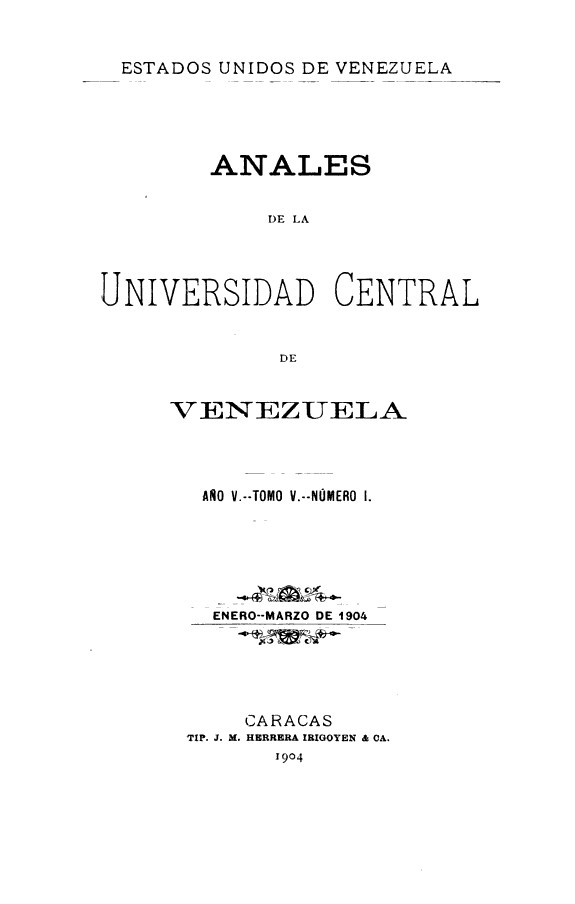 ESTADOS UNIDOS DE VENEZUELA

ANALES

DE LA

UNIVERSIDAD CENTRAL

DE

VENEZUELA

AÑO V.--TOMO V.--NÚMERO I.

ENERO--MARZO DE 1904

CARACAS
TIP. J. M. HERRERA IRIGOYEN & CA.
1904